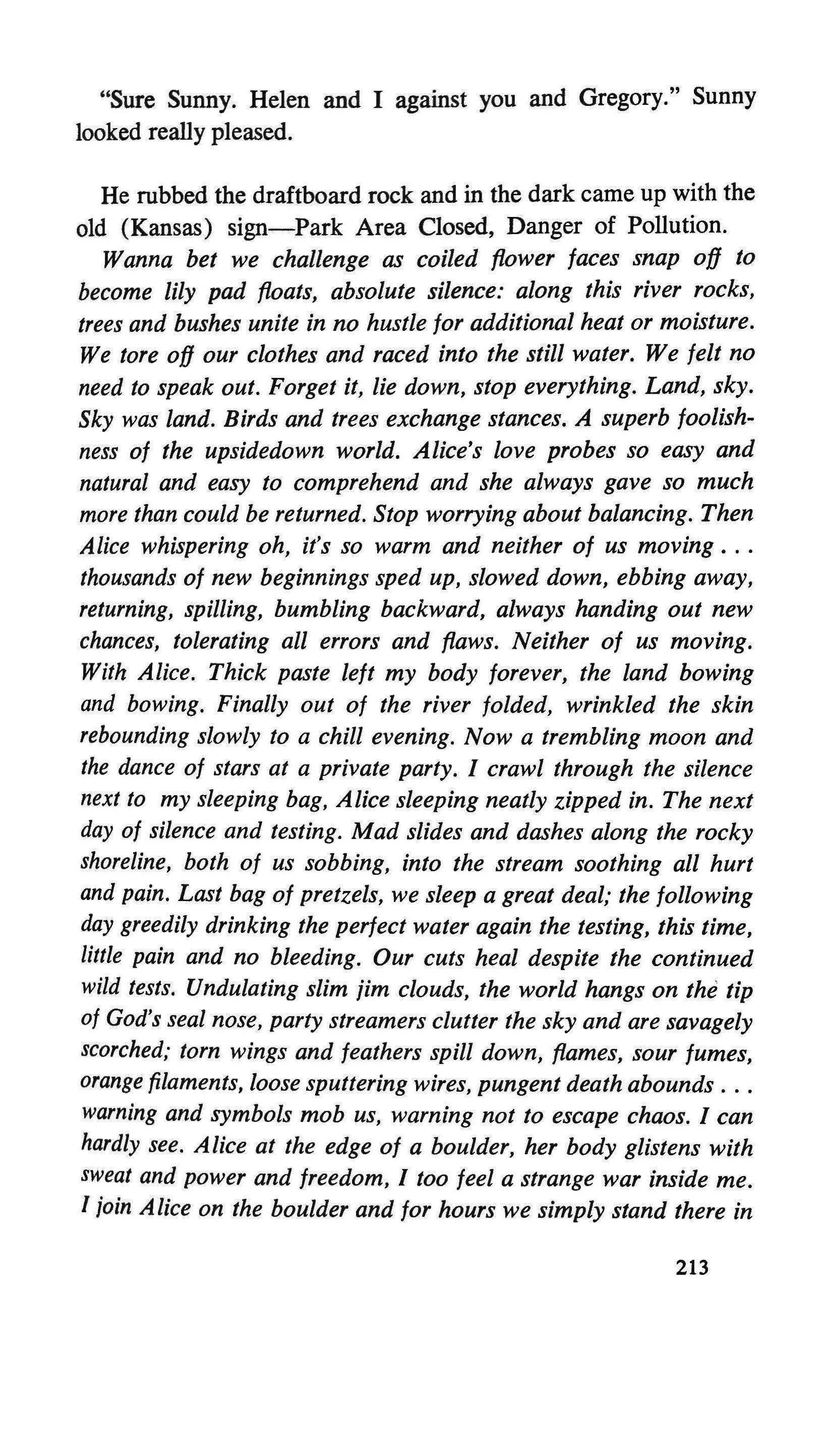 "Sure Sunny. Helen and I against you and Gregory." Sunny looked really pleased.

He rubbed the draftboard rock and in the dark came up with the old (Kansas) sign—Park Area Closed, Danger of Pollution.

Wanna bet we challenge as coiled flower faces snap off to become lily pad floats, absolute silence: along this river rocks, trees and bushes unite in no hustle for additional heat or moisture. We tore off our clothes and raced into the still water. We felt no need to speak out. Forget it, lie down, stop everything. Land, sky. Sky was land. Birds and trees exchange stances. A superb foolishness of the upsidedown world. Alice's love probes so easy and natural and easy to comprehend and she always gave so much more than could be returned. Stop worrying about balancing. Then Alice whispering oh, it's so warm and neither of us moving . . . thousands of new beginnings sped up, slowed down, ebbing away, returning, spilling, bumbling backward, always handing out new chances, tolerating all errors and flaws. Neither of us moving. With Alice. Thick paste left my body forever, the land bowing and bowing. Finally out of the river folded, wrinkled the skin rebounding slowly to a chill evening. Now a trembling moon and the dance of stars at a private party. I crawl through the silence next to my sleeping bag, Alice sleeping neatly zipped in. The next day of silence and testing. Mad slides and dashes along the rocky shoreline, both of us sobbing, into the stream soothing all hurt and pain. Last bag of pretzels, we sleep a great deal; the following day greedily drinking the perfect water again the testing, this time, little pain and no bleeding. Our cuts heal despite the continued wild tests. Undulating slim jim clouds, the world hangs on the tip of God's seal nose, party streamers clutter the sky and are savagely scorched; torn wings and feathers spill down, flames, sour fumes, orange filaments, loose sputtering wires, pungent death abounds . . . warning and symbols mob us, warning not to escape chaos. I can hardly see. Alice at the edge of a boulder, her body glistens with sweat and power and freedom, I too feel a strange war inside me. I join Alice on the boulder and for hours we simply stand there in

213